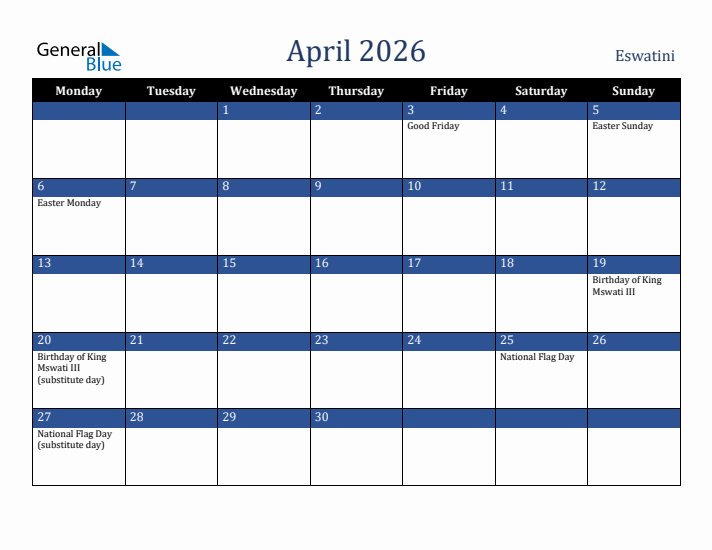 General Blue

April 2026

Eswatini

| Monday | Tuesday | Wednesday | Thursday | Friday | Saturday | Sunday |
|---|---|---|---|---|---|---|
| | | 1 | 2 | 3 Good Friday | 4 | 5 Easter Sunday |
| 6 Easter Monday | 7 | 8 | 9 | 10 | 11 | 12 |
| 13 | 14 | 15 | 16 | 17 | 18 | 19 Birthday of King Mswati III |
| 20 Birthday of King Mswati III (substitute day) | 21 | 22 | 23 | 24 | 25 National Flag Day | 26 |
| 27 National Flag Day (substitute day) | 28 | 29 | 30 | | | |